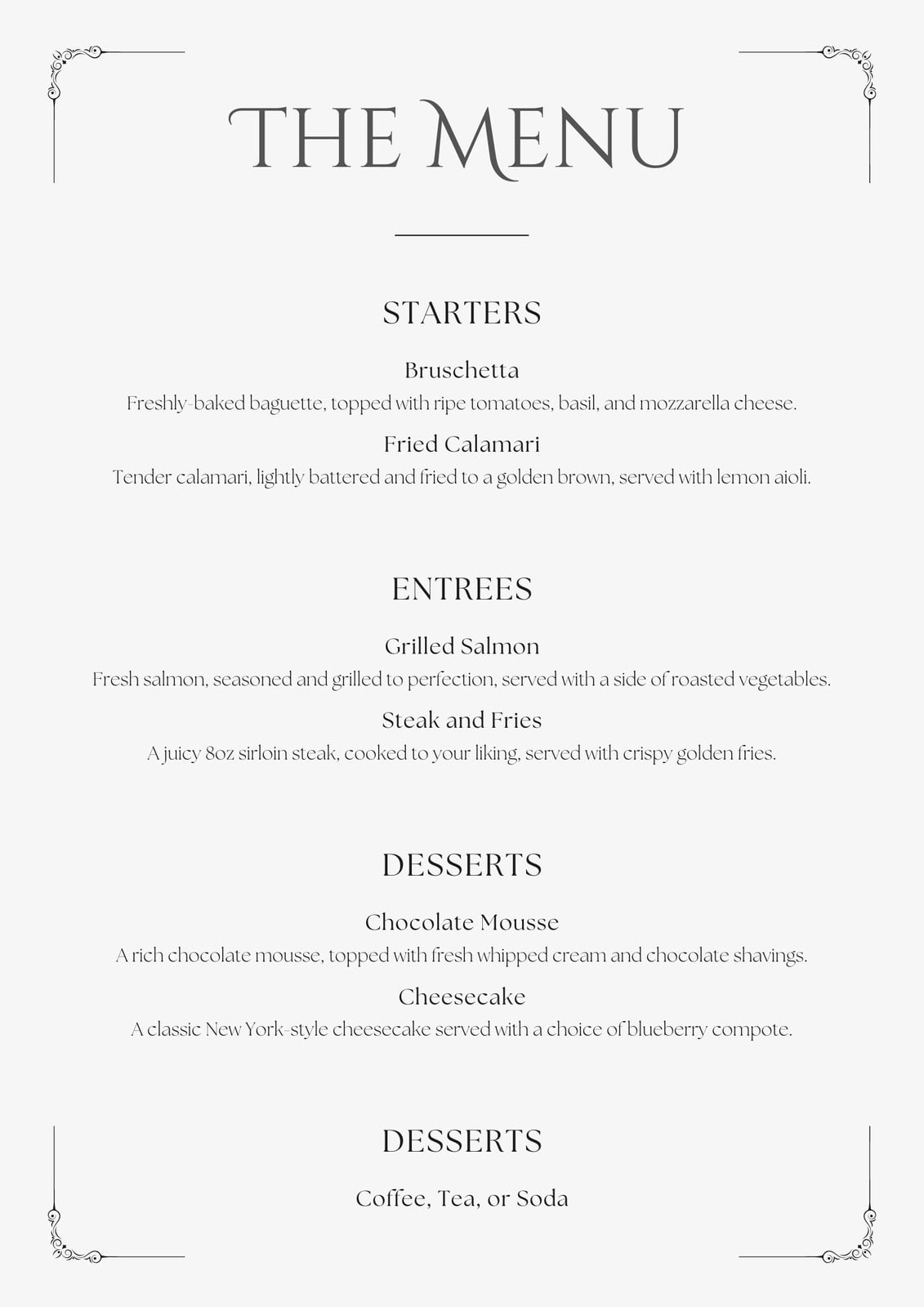 THE MENU

STARTERS

Bruschetta

Freshly-baked baguette, topped with ripe tomatoes, basil, and mozzarella cheese.

Fried Calamari

Tender calamari, lightly battered and fried to a golden brown, served with lemon aioli.

ENTREES

Grilled Salmon

Fresh salmon, seasoned and grilled to perfection, served with a side of roasted vegetables.

Steak and Fries

A juicy 8oz sirloin steak, cooked to your liking, served with crispy golden fries.

DESSERTS

Chocolate Mousse

A rich chocolate mousse, topped with fresh whipped cream and chocolate shavings.

Cheesecake

A classic New York-style cheesecake served with a choice of blueberry compote.

DESSERTS

Coffee, Tea, or Soda